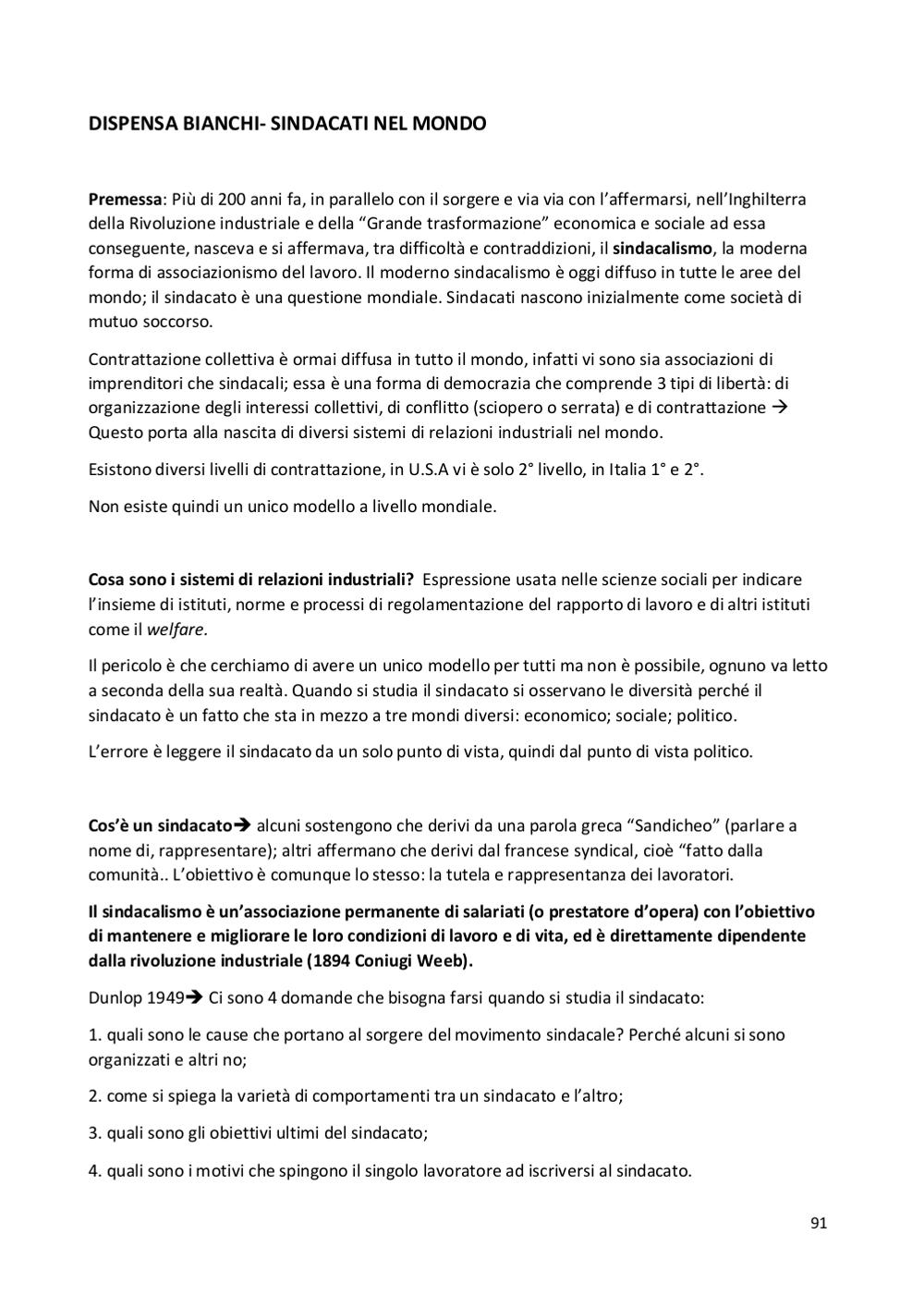 DISPENSA BIANCHI- SINDACATI NEL MONDO

Premessa: Più di 200 anni fa, in parallelo con il sorgere e via via con l'affermarsi, nell'Inghilterra della Rivoluzione industriale e della "Grande trasformazione" economica e sociale ad essa conseguente, nasceva e si affermava, tra difficoltà e contraddizioni, il sindacalismo, la moderna forma di associazionismo del lavoro. Il moderno sindacalismo è oggi diffuso in tutte le aree del mondo; il sindacato è una questione mondiale. Sindacati nascono inizialmente come società di mutuo soccorso.

Contrattazione collettiva è ormai diffusa in tutto il mondo, infatti vi sono sia associazioni di imprenditori che sindacali; essa è una forma di democrazia che comprende 3 tipi di libertà: di organizzazione degli interessi collettivi, di conflitto (sciopero o serrata) e di contrattazione → Questo porta alla nascita di diversi sistemi di relazioni industriali nel mondo.

Esistono diversi livelli di contrattazione, in U.S.A vi è solo 2° livello, in Italia 1° e 2°.

Non esiste quindi un unico modello a livello mondiale.

Cosa sono i sistemi di relazioni industriali? Espressione usata nelle scienze sociali per indicare l'insieme di istituti, norme e processi di regolamentazione del rapporto di lavoro e di altri istituti come il welfare.

Il pericolo è che cerchiamo di avere un unico modello per tutti ma non è possibile, ognuno va letto a seconda della sua realtà. Quando si studia il sindacato si osservano le diversità perché il sindacato è un fatto che sta in mezzo a tre mondi diversi: economico; sociale; politico.

L'errore è leggere il sindacato da un solo punto di vista, quindi dal punto di vista politico.

Cos'è un sindacato→ alcuni sostengono che derivi da una parola greca "Sandicheo" (parlare a nome di, rappresentare); altri affermano che derivi dal francese syndical, cioè "fatto dalla comunità.. L'obiettivo è comunque lo stesso: la tutela e rappresentanza dei lavoratori.

Il sindacalismo è un'associazione permanente di salariati (o prestatore d'opera) con l'obiettivo di mantenere e migliorare le loro condizioni di lavoro e di vita, ed è direttamente dipendente dalla rivoluzione industriale (1894 Coniugi Weeb).

Dunlop 1949→ Ci sono 4 domande che bisogna farsi quando si studia il sindacato:

1. quali sono le cause che portano al sorgere del movimento sindacale? Perché alcuni si sono organizzati e altri no;

2. come si spiega la varietà di comportamenti tra un sindacato e l'altro;

3. quali sono gli obiettivi ultimi del sindacato;

4. quali sono i motivi che spingono il singolo lavoratore ad iscriversi al sindacato.

91